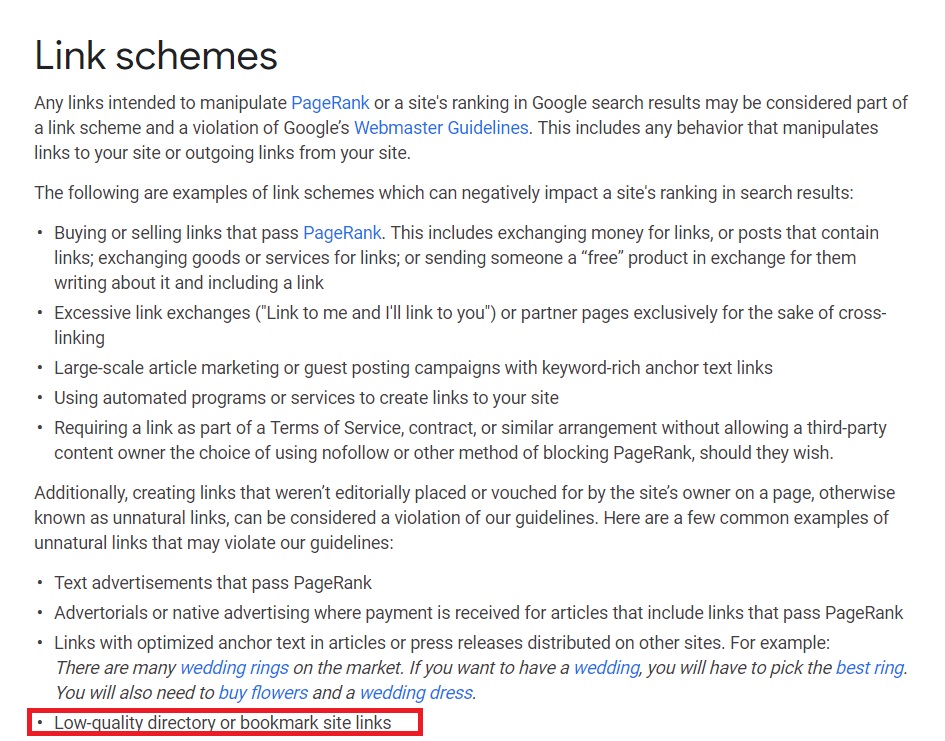 Link schemes

Any links intended to manipulate PageRank or a site's ranking in Google search results may be considered part of a link scheme and a violation of Google's Webmaster Guidelines. This includes any behavior that manipulates links to your site or outgoing links from your site.

The following are examples of link schemes which can negatively impact a site's ranking in search results:

• Buying or selling links that pass PageRank. This includes exchanging money for links, or posts that contain links; exchanging goods or services for links; or sending someone a "free" product in exchange for them writing about it and including a link
• Excessive link exchanges ("Link to me and I'll link to you") or partner pages exclusively for the sake of cross-linking
• Large-scale article marketing or guest posting campaigns with keyword-rich anchor text links
• Using automated programs or services to create links to your site
• Requiring a link as part of a Terms of Service, contract, or similar arrangement without allowing a third-party content owner the choice of using nofollow or other method of blocking PageRank, should they wish.

Additionally, creating links that weren't editorially placed or vouched for by the site's owner on a page, otherwise known as unnatural links, can be considered a violation of our guidelines. Here are a few common examples of unnatural links that may violate our guidelines:

• Text advertisements that pass PageRank
• Advertorials or native advertising where payment is received for articles that include links that pass PageRank
• Links with optimized anchor text in articles or press releases distributed on other sites. For example: There are many wedding rings on the market. If you want to have a wedding, you will have to pick the best ring. You will also need to buy flowers and a wedding dress.
• Low-quality directory or bookmark site links